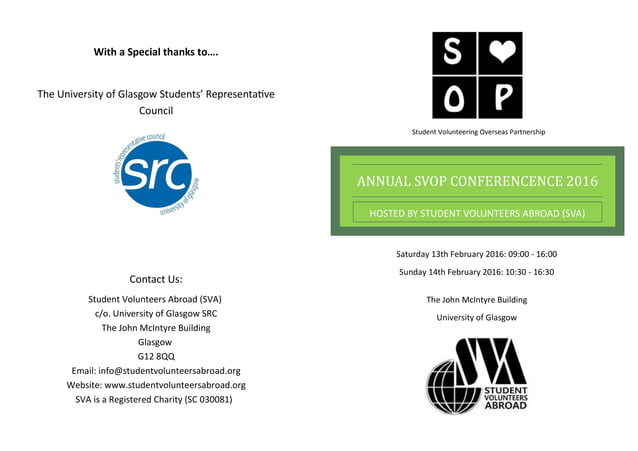 With a Special thanks to….

The University of Glasgow Students' Representative Council

students' representative council
src
university of glasgow

Contact Us:

Student Volunteers Abroad (SVA)
c/o. University of Glasgow SRC
The John McIntyre Building
Glasgow
G12 8QQ
Email: info@studentvolunteersabroad.org
Website: www.studentvolunteersabroad.org
SVA is a Registered Charity (SC 030081)

S O P

Student Volunteering Overseas Partnership

ANNUAL SVOP CONFERENCENCE 2016

HOSTED BY STUDENT VOLUNTEERS ABROAD (SVA)

Saturday 13th February 2016: 09:00 - 16:00

Sunday 14th February 2016: 10:30 - 16:30

The John McIntyre Building

University of Glasgow

SVA
STUDENT VOLUNTEERS ABROAD